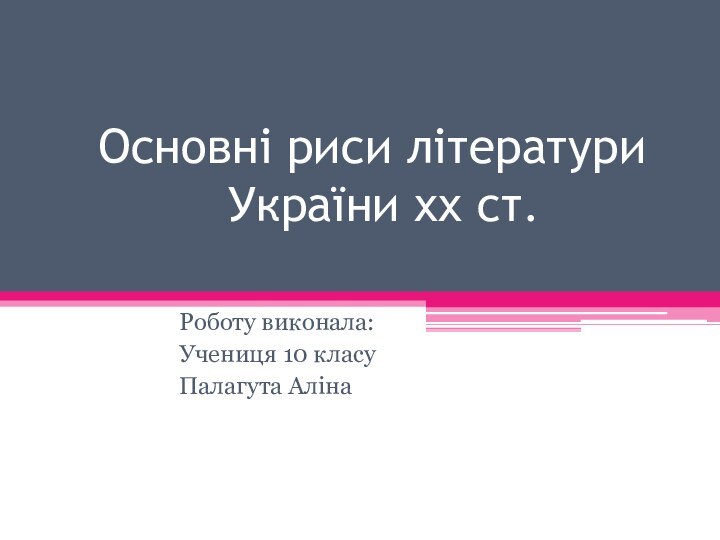 Основні риси літератури України хх ст.

Роботу виконала:
Учениця 10 класу
Палагута Аліна